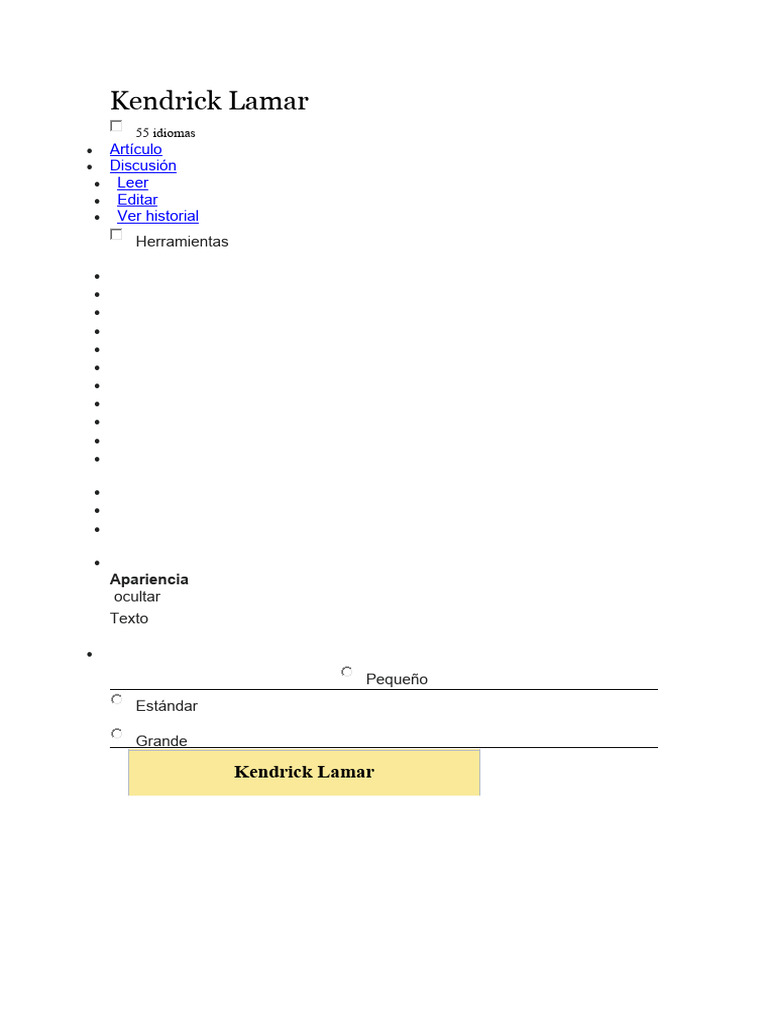 Kendrick Lamar

55 idiomas

- Artículo
- Discusión
- Leer
- Editar
- Ver historial

Herramientas

Apariencia
ocultar
Texto

Pequeño

Estándar

Grande

Kendrick Lamar